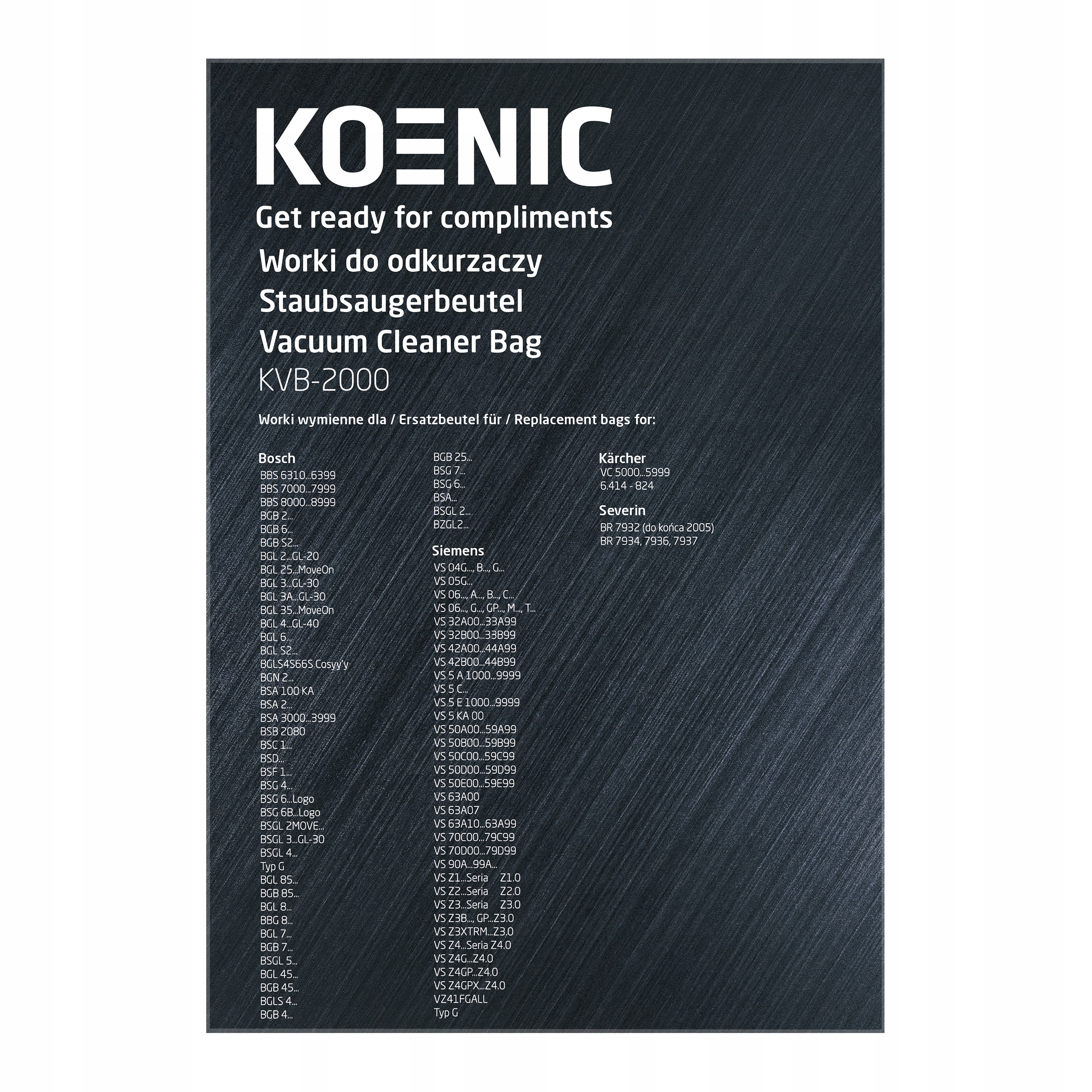 KOENIC
Get ready for compliments
Worki do odkurzaczy
Staubsaugerbeutel
Vacuum Cleaner Bag
KVB-2000

Worki wymienne dla / Ersatzbeutel für / Replacement bags for:

Bosch
BBS 6310...6399
BBS 7000...7999
BBS 8000...8999
BGB 2...
BGB 6...
BGB S2...
BGL 2...GL-20
BGL 25...MoveOn
BGL 3...GL-30
BGL 3A...GL-30
BGL 35...MoveOn
BGL 4...GL-40
BGL 6...
BGL S2...
BGLS4S66S Cosyy'y
BGN 2...
BSA 100 KA
BSA 2...
BSA 3000...3999
BSB 2080
BSC 1...
BSD...
BSF 1...
BSG 4...
BSG 6...Logo
BSG 6B...Logo
BSGL 2MOVE...
BSGL 3...GL-30
BSGL 4...
Typ G
BGL 85...
BGB 85...
BGL 8...
BBG 8...
BGL 7...
BGB 7...
BSGL 5...
BGL 45...
BGB 45...
BGLS 4...
BGB 4...
BGB 25...
BSG 7...
BSG 6...
BSA...
BSGL 2...
BZGL2...

Siemens
VS 04G..., B..., G...
VS 05G...
VS 06..., A..., B..., C...
VS 06..., G..., GP..., M..., T...
VS 32A00...33A99
VS 32B00...33B99
VS 42A00...44A99
VS 42B00...44B99
VS 5 A 1000...9999
VS 5 C...
VS 5 E 1000...9999
VS 5 KA 00
VS 50A00...59A99
VS 50B00...59B99
VS 50C00...59C99
VS 50D00...59D99
VS 50E00...59E99
VS 63A00
VS 63A07
VS 63A10...63A99
VS 70C00...79C99
VS 70D00...79D99
VS 90A...99A...
VS Z1...Seria Z1.0
VS Z2...Seria Z2.0
VS Z3...Seria Z3.0
VS Z3B..., GP...Z3.0
VS Z3XTRM...Z3.0
VS Z4...Seria Z4.0
VS Z4G...Z4.0
VS Z4GP...Z4.0
VS Z4GPX...Z4.0
VZ41FGALL
Typ G

Kärcher
VC 5000...5999
6.414 - 824

Severin
BR 7932 (do końca 2005)
BR 7934, 7936, 7937